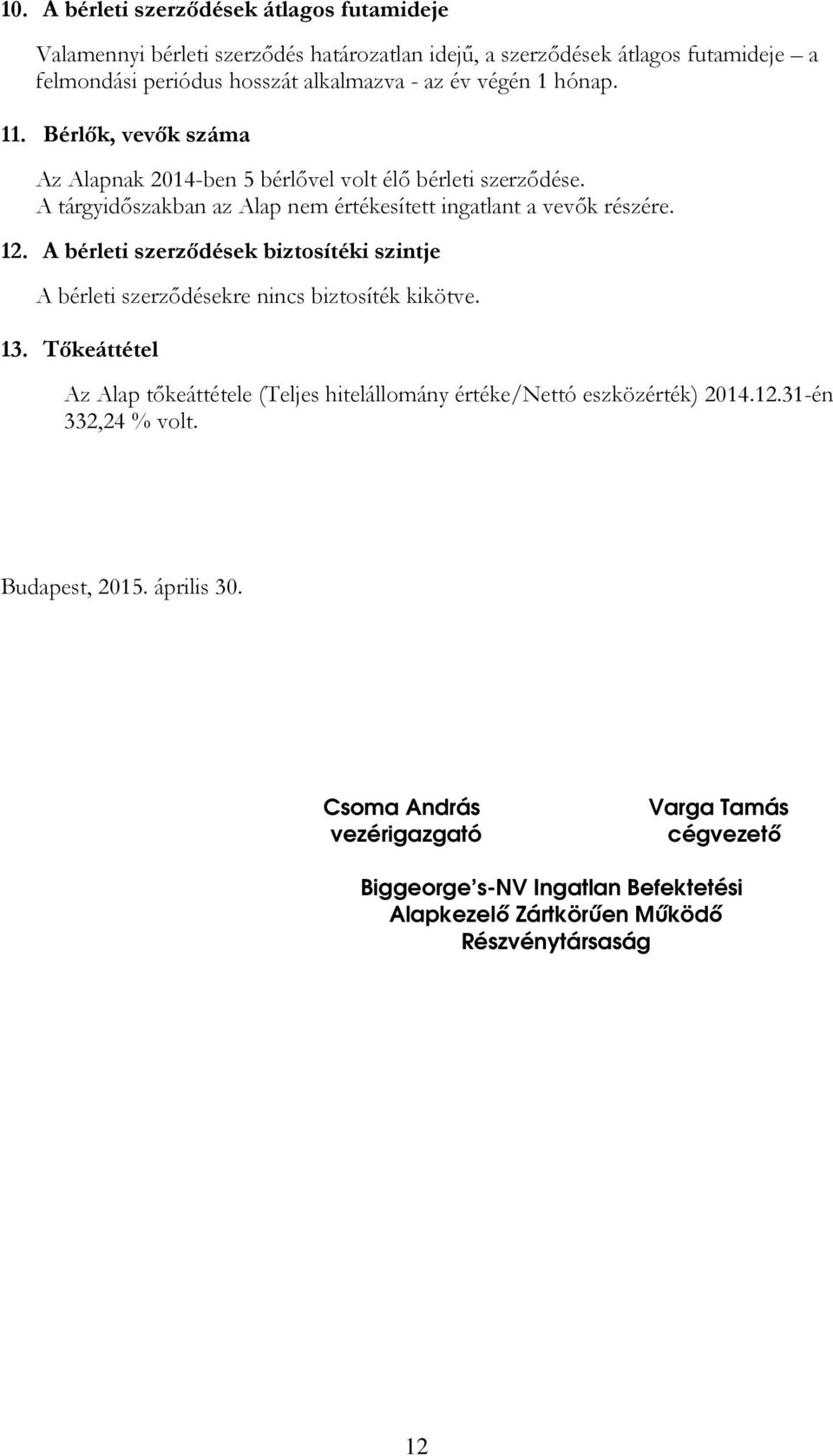 10. A bérleti szerződések átlagos futamideje

Valamennyi bérleti szerződés határozatlan idejű, a szerződések átlagos futamideje – a felmondási periódus hosszát alkalmazva - az év végén 1 hónap.

11. Bérlők, vevők száma

Az Alapnak 2014-ben 5 bérlővel volt élő bérleti szerződése. A tárgyidőszakban az Alap nem értékesített ingatlant a vevők részére.

12. A bérleti szerződések biztosítéki szintje

A bérleti szerződésekre nincs biztosíték kikötve.

13. Tőkeáttétel

Az Alap tőkeáttétele (Teljes hitelállomány értéke/Nettó eszközérték) 2014.12.31-én 332,24 % volt.

Budapest, 2015. április 30.

Csoma András
vezérigazgató

Varga Tamás
cégvezető

Biggeorge's-NV Ingatlan Befektetési Alapkezelő Zártkörűen Működő Részvénytársaság

12